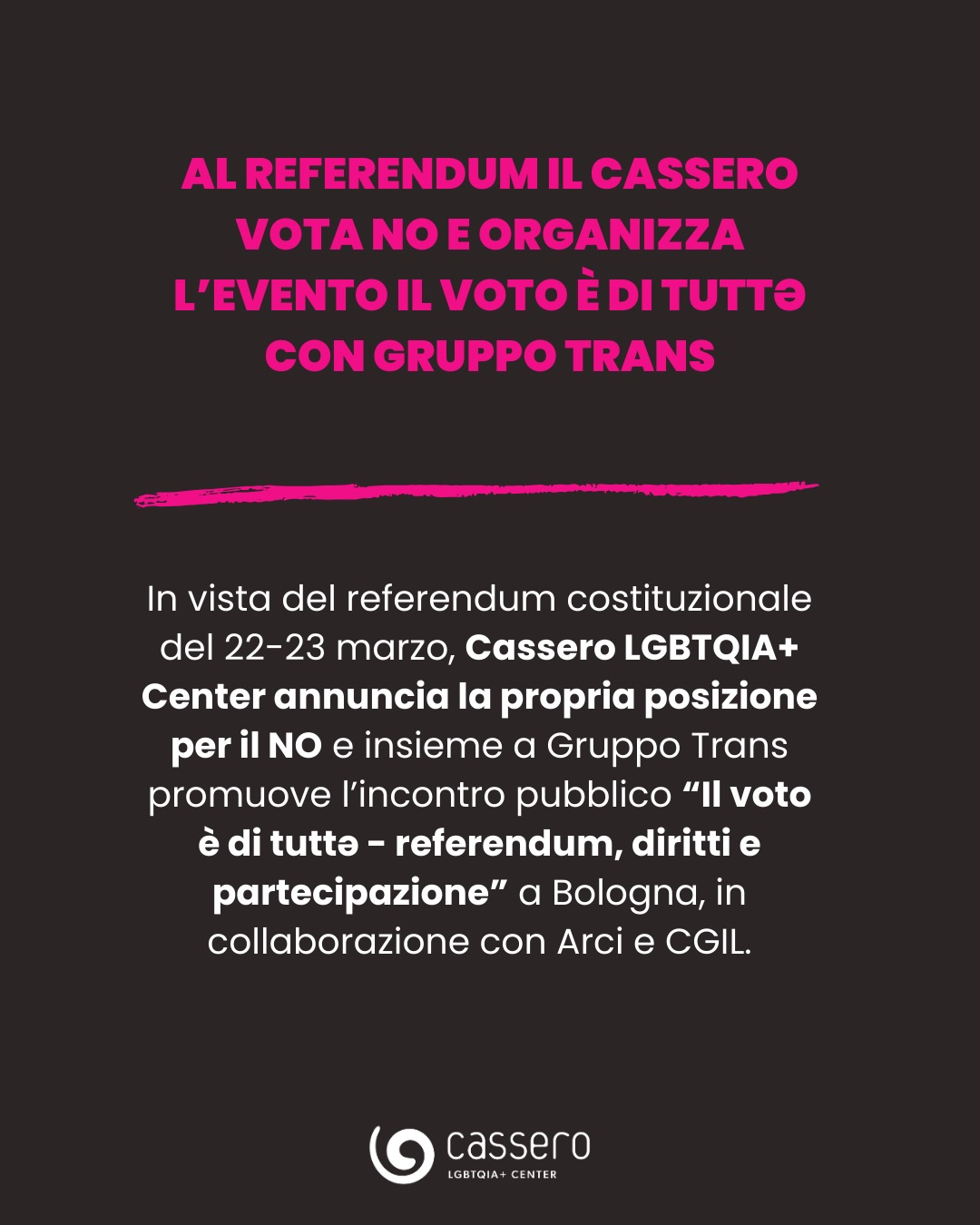 AL REFERENDUM IL CASSERO VOTA NO E ORGANIZZA L'EVENTO IL VOTO È DI TUTTƏ CON GRUPPO TRANS

In vista del referendum costituzionale del 22-23 marzo, Cassero LGBTQIA+ Center annuncia la propria posizione per il NO e insieme a Gruppo Trans promuove l'incontro pubblico "Il voto è di tuttə - referendum, diritti e partecipazione" a Bologna, in collaborazione con Arci e CGIL.

cassero
LGBTQIA+ CENTER